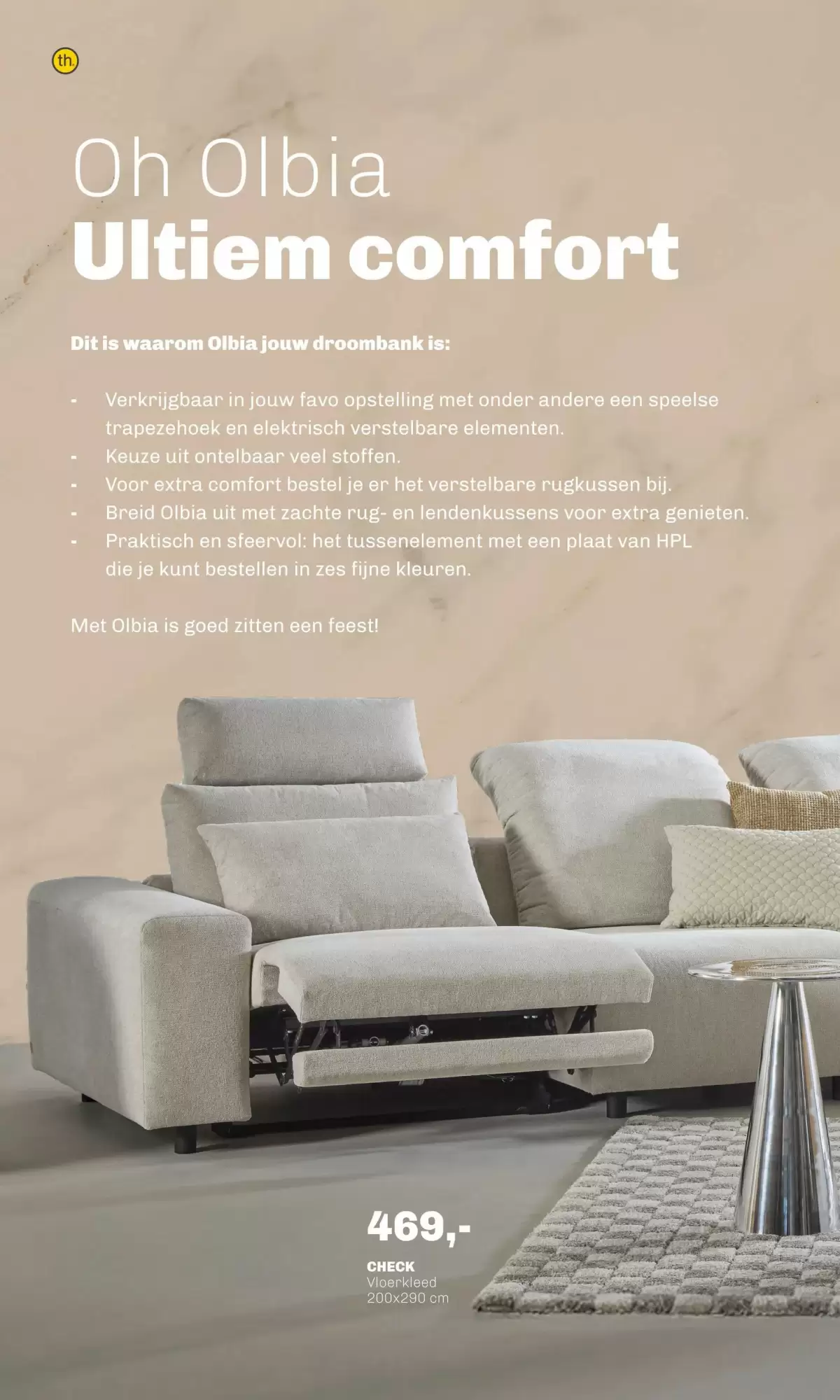 th.

Oh Olbia
Ultiem comfort

Dit is waarom Olbia jouw droombank is:

- Verkrijgbaar in jouw favo opstelling met onder andere een speelse trapezehoek en elektrisch verstelbare elementen.
- Keuze uit ontelbaar veel stoffen.
- Voor extra comfort bestel je er het verstelbare rugkussen bij.
- Breid Olbia uit met zachte rug- en lendenkussens voor extra genieten.
- Praktisch en sfeervol: het tussenelement met een plaat van HPL die je kunt bestellen in zes fijne kleuren.

Met Olbia is goed zitten een feest!

469,-
CHECK
Vloerkleed
200x290 cm